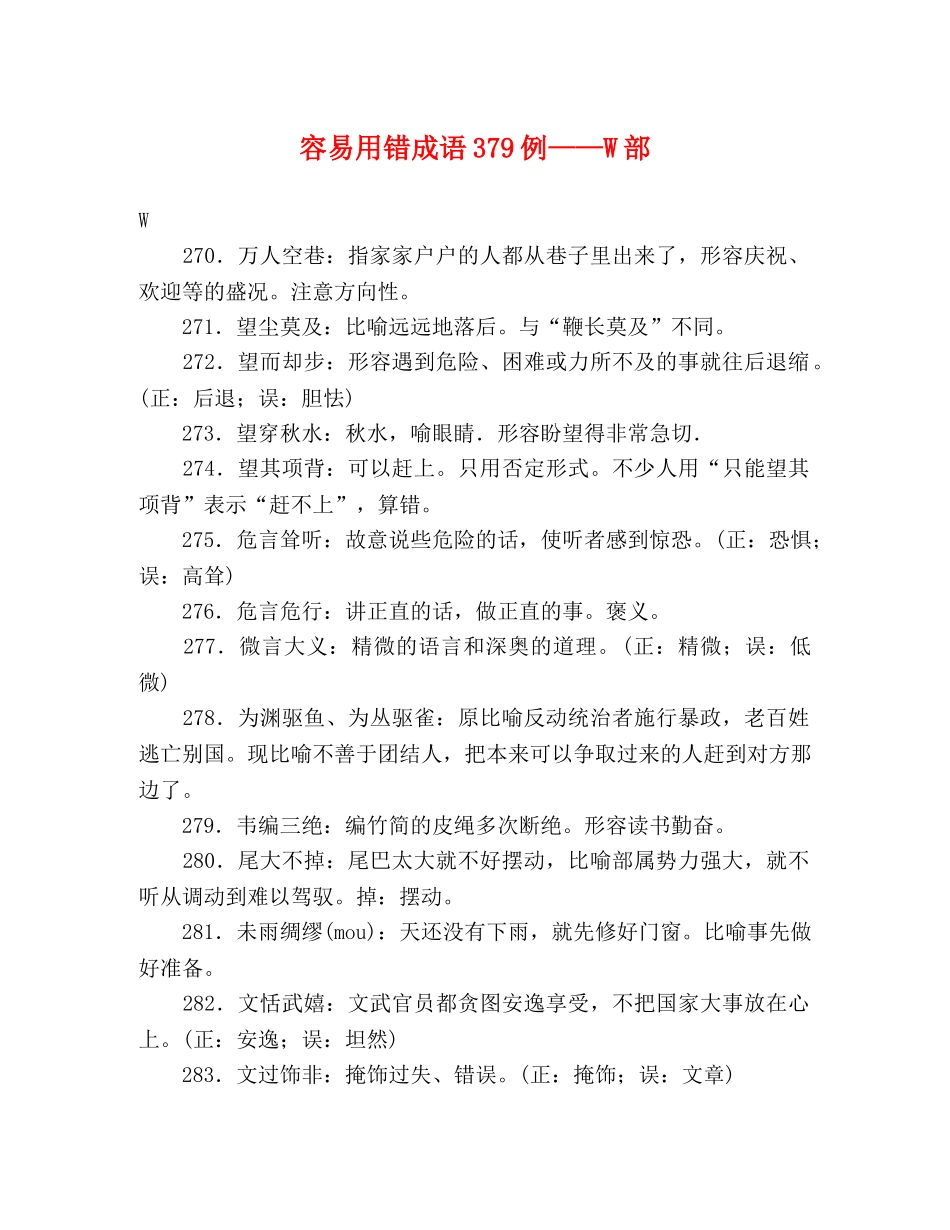 容易用错成语379例——W部

W

270．万人空巷：指家家户户的人都从巷子里出来了，形容庆祝、欢迎等的盛况。注意方向性。

271．望尘莫及：比喻远远地落后。与“鞭长莫及”不同。

272．望而却步：形容遇到危险、困难或力所不及的事就往后退缩。(正：后退；误：胆怯)

273．望穿秋水：秋水，喻眼睛．形容盼望得非常急切．

274．望其项背：可以赶上。只用否定形式。不少人用“只能望其项背”表示“赶不上”，算错。

275．危言耸听：故意说些危险的话，使听者感到惊恐。(正：恐惧；误：高耸)

276．危言危行：讲正直的话，做正直的事。褒义。

277．微言大义：精微的语言和深奥的道理。(正：精微；误：低微)

278．为渊驱鱼、为丛驱雀：原比喻反动统治者施行暴政，老百姓逃亡别国。现比喻不善于团结人，把本来可以争取过来的人赶到对方那边了。

279．韦编三绝：编竹简的皮绳多次断绝。形容读书勤奋。

280．尾大不掉：尾巴太大就不好摆动，比喻部属势力强大，就不听从调动到难以驾驭。掉：摆动。

281．未雨绸缪(mou)：天还没有下雨，就先修好门窗。比喻事先做好准备。

282．文恬武嬉：文武官员都贪图安逸享受，不把国家大事放在心上。(正：安逸；误：坦然)

283．文过饰非：掩饰过失、错误。(正：掩饰；误：文章)